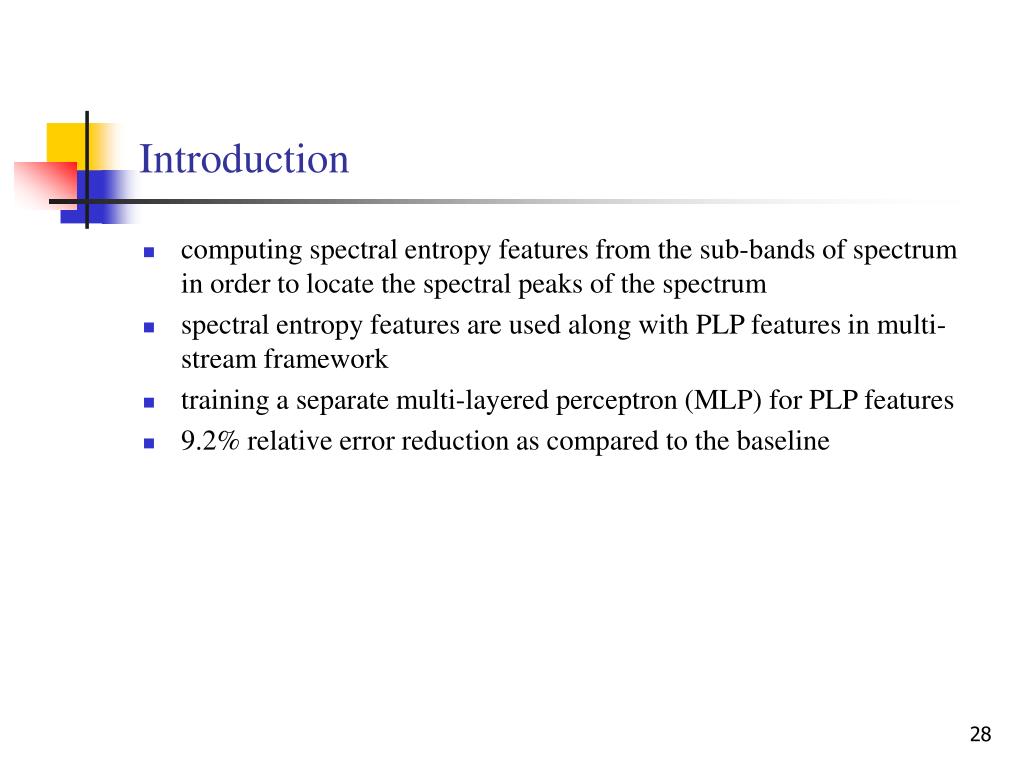 Introduction

- computing spectral entropy features from the sub-bands of spectrum in order to locate the spectral peaks of the spectrum
- spectral entropy features are used along with PLP features in multi-stream framework
- training a separate multi-layered perceptron (MLP) for PLP features
- 9.2% relative error reduction as compared to the baseline

28